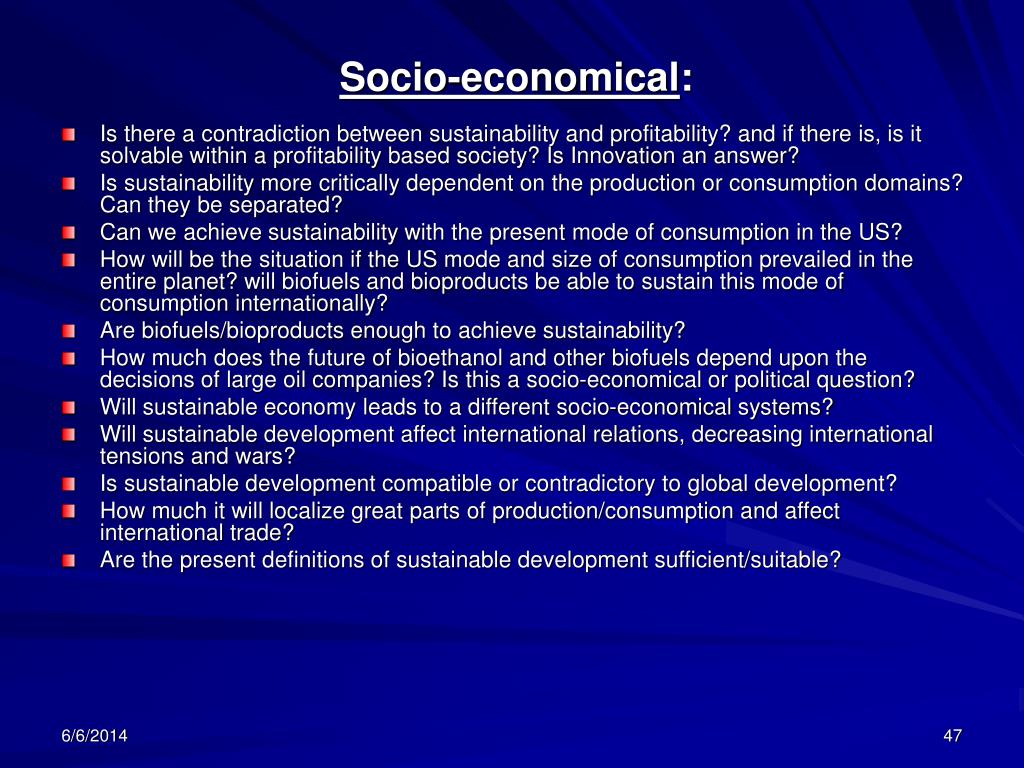 Socio-economical:

Is there a contradiction between sustainability and profitability? and if there is, is it solvable within a profitability based society? Is Innovation an answer?

Is sustainability more critically dependent on the production or consumption domains? Can they be separated?

Can we achieve sustainability with the present mode of consumption in the US?

How will be the situation if the US mode and size of consumption prevailed in the entire planet? will biofuels and bioproducts be able to sustain this mode of consumption internationally?

Are biofuels/bioproducts enough to achieve sustainability?

How much does the future of bioethanol and other biofuels depend upon the decisions of large oil companies? Is this a socio-economical or political question?

Will sustainable economy leads to a different socio-economical systems?

Will sustainable development affect international relations, decreasing international tensions and wars?

Is sustainable development compatible or contradictory to global development?

How much it will localize great parts of production/consumption and affect international trade?

Are the present definitions of sustainable development sufficient/suitable?

6/6/2014

47